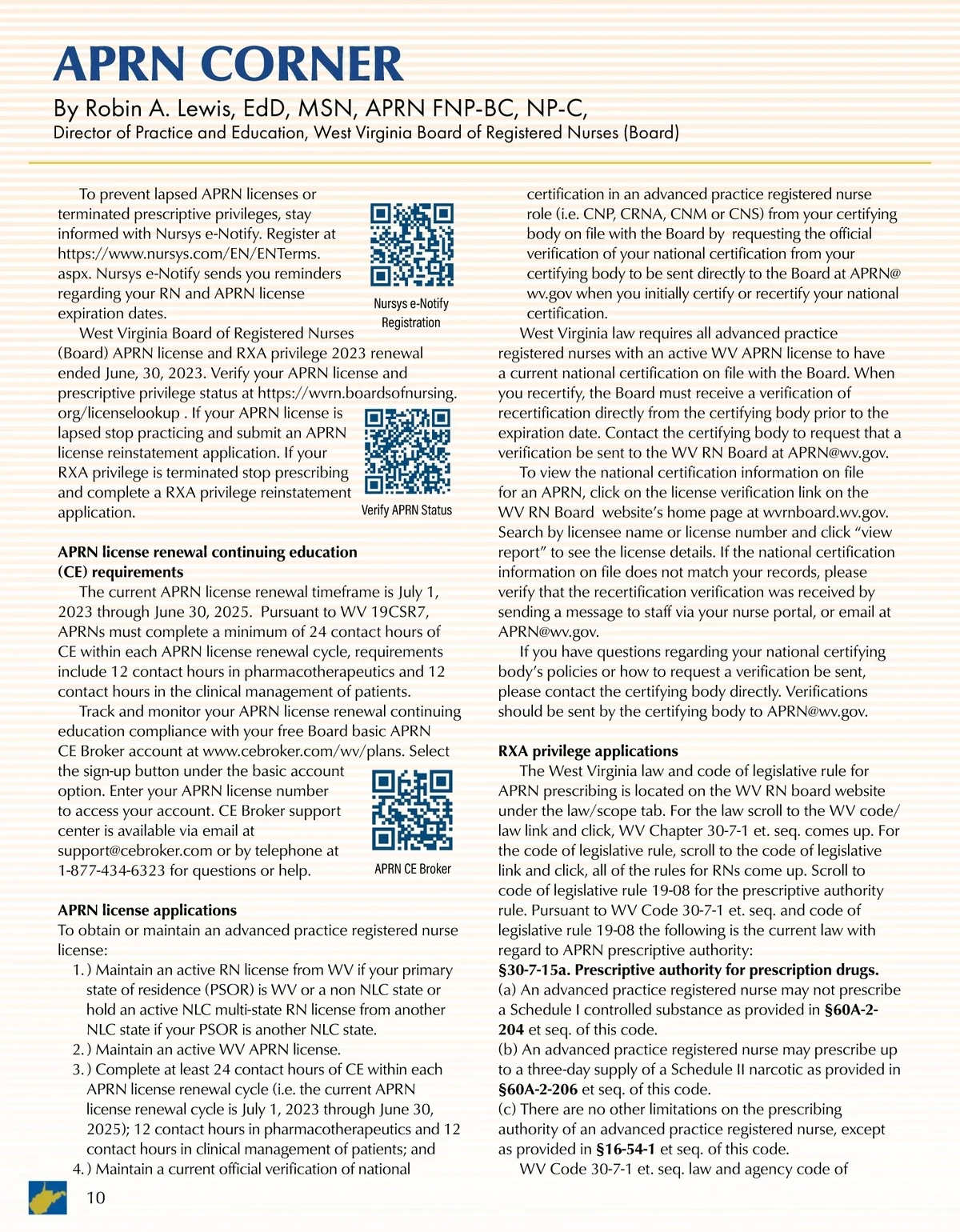 APRN CORNER

By Robin A. Lewis, EdD, MSN, APRN FNP-BC, NP-C,
Director of Practice and Education, West Virginia Board of Registered Nurses (Board)

To prevent lapsed APRN licenses or terminated prescriptive privileges, stay informed with Nursys e-Notify. Register at https://www.nursys.com/EN/ENTerms.aspx. Nursys e-Notify sends you reminders regarding your RN and APRN license expiration dates.

Nursys e-Notify Registration

West Virginia Board of Registered Nurses (Board) APRN license and RXA privilege 2023 renewal ended June, 30, 2023. Verify your APRN license and prescriptive privilege status at https://wvrn.boardsofnursing.org/licenselookup . If your APRN license is lapsed stop practicing and submit an APRN license reinstatement application. If your RXA privilege is terminated stop prescribing and complete a RXA privilege reinstatement application.

Verify APRN Status

APRN license renewal continuing education (CE) requirements

The current APRN license renewal timeframe is July 1, 2023 through June 30, 2025. Pursuant to WV 19CSR7, APRNs must complete a minimum of 24 contact hours of CE within each APRN license renewal cycle, requirements include 12 contact hours in pharmacotherapeutics and 12 contact hours in the clinical management of patients.

Track and monitor your APRN license renewal continuing education compliance with your free Board basic APRN CE Broker account at www.cebroker.com/wv/plans. Select the sign-up button under the basic account option. Enter your APRN license number to access your account. CE Broker support center is available via email at support@cebroker.com or by telephone at 1-877-434-6323 for questions or help.

APRN CE Broker

APRN license applications

To obtain or maintain an advanced practice registered nurse license:

1. ) Maintain an active RN license from WV if your primary state of residence (PSOR) is WV or a non NLC state or hold an active NLC multi-state RN license from another NLC state if your PSOR is another NLC state.
2. ) Maintain an active WV APRN license.
3. ) Complete at least 24 contact hours of CE within each APRN license renewal cycle (i.e. the current APRN license renewal cycle is July 1, 2023 through June 30, 2025); 12 contact hours in pharmacotherapeutics and 12 contact hours in clinical management of patients; and
4. ) Maintain a current official verification of national certification in an advanced practice registered nurse role (i.e. CNP, CRNA, CNM or CNS) from your certifying body on file with the Board by requesting the official verification of your national certification from your certifying body to be sent directly to the Board at APRN@wv.gov when you initially certify or recertify your national certification.

West Virginia law requires all advanced practice registered nurses with an active WV APRN license to have a current national certification on file with the Board. When you recertify, the Board must receive a verification of recertification directly from the certifying body prior to the expiration date. Contact the certifying body to request that a verification be sent to the WV RN Board at APRN@wv.gov.

To view the national certification information on file for an APRN, click on the license verification link on the WV RN Board website's home page at wvrnboard.wv.gov. Search by licensee name or license number and click "view report" to see the license details. If the national certification information on file does not match your records, please verify that the recertification verification was received by sending a message to staff via your nurse portal, or email at APRN@wv.gov.

If you have questions regarding your national certifying body's policies or how to request a verification be sent, please contact the certifying body directly. Verifications should be sent by the certifying body to APRN@wv.gov.

RXA privilege applications

The West Virginia law and code of legislative rule for APRN prescribing is located on the WV RN board website under the law/scope tab. For the law scroll to the WV code/law link and click, WV Chapter 30-7-1 et. seq. comes up. For the code of legislative rule, scroll to the code of legislative link and click, all of the rules for RNs come up. Scroll to code of legislative rule 19-08 for the prescriptive authority rule. Pursuant to WV Code 30-7-1 et. seq. and code of legislative rule 19-08 the following is the current law with regard to APRN prescriptive authority:

§30-7-15a. Prescriptive authority for prescription drugs.
(a) An advanced practice registered nurse may not prescribe a Schedule I controlled substance as provided in §60A-2-204 et seq. of this code.
(b) An advanced practice registered nurse may prescribe up to a three-day supply of a Schedule II narcotic as provided in §60A-2-206 et seq. of this code.
(c) There are no other limitations on the prescribing authority of an advanced practice registered nurse, except as provided in §16-54-1 et seq. of this code.

WV Code 30-7-1 et. seq. law and agency code of

10